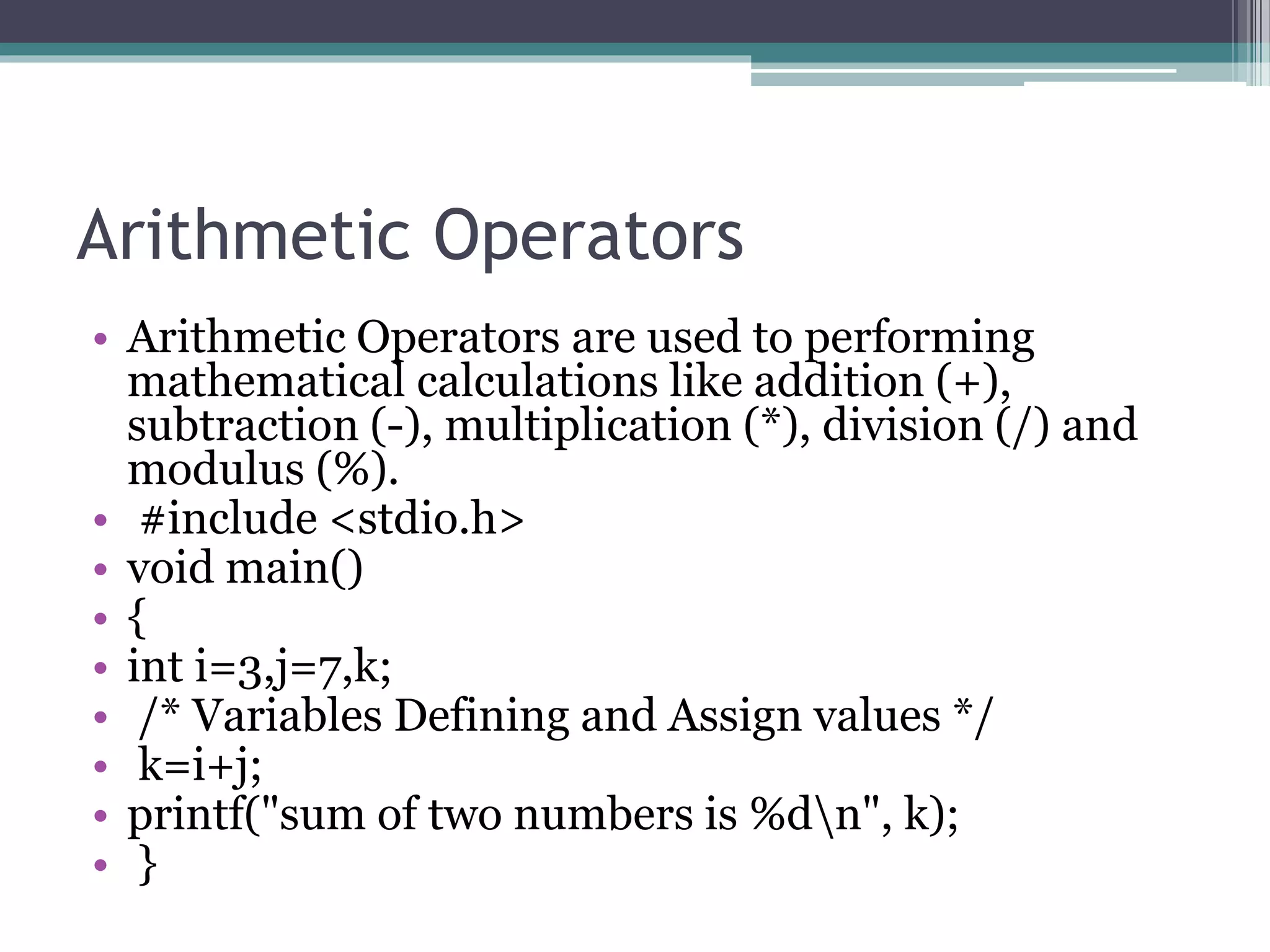 Arithmetic Operators

• Arithmetic Operators are used to performing mathematical calculations like addition (+), subtraction (-), multiplication (*), division (/) and modulus (%).
• #include <stdio.h>
• void main()
• {
• int i=3,j=7,k;
• /* Variables Defining and Assign values */
• k=i+j;
• printf("sum of two numbers is %d\n", k);
• }